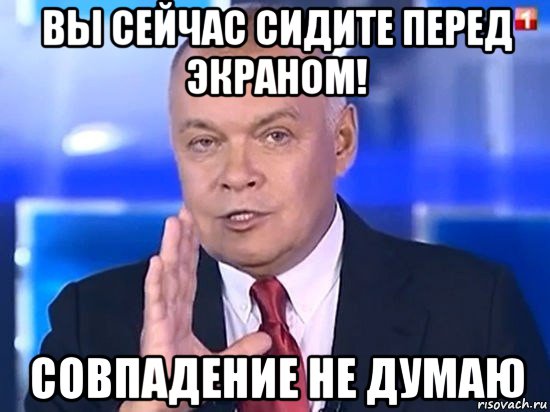 ВЫ СЕЙЧАС СИДИТЕ ПЕРЕД ЭКРАНОМ!

1

СОВПАДЕНИЕ НЕ ДУМАЮ

risovach.ru